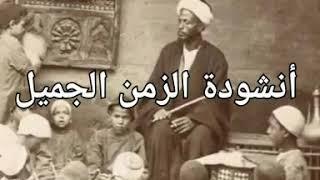 أنشودة الزمن الجميل